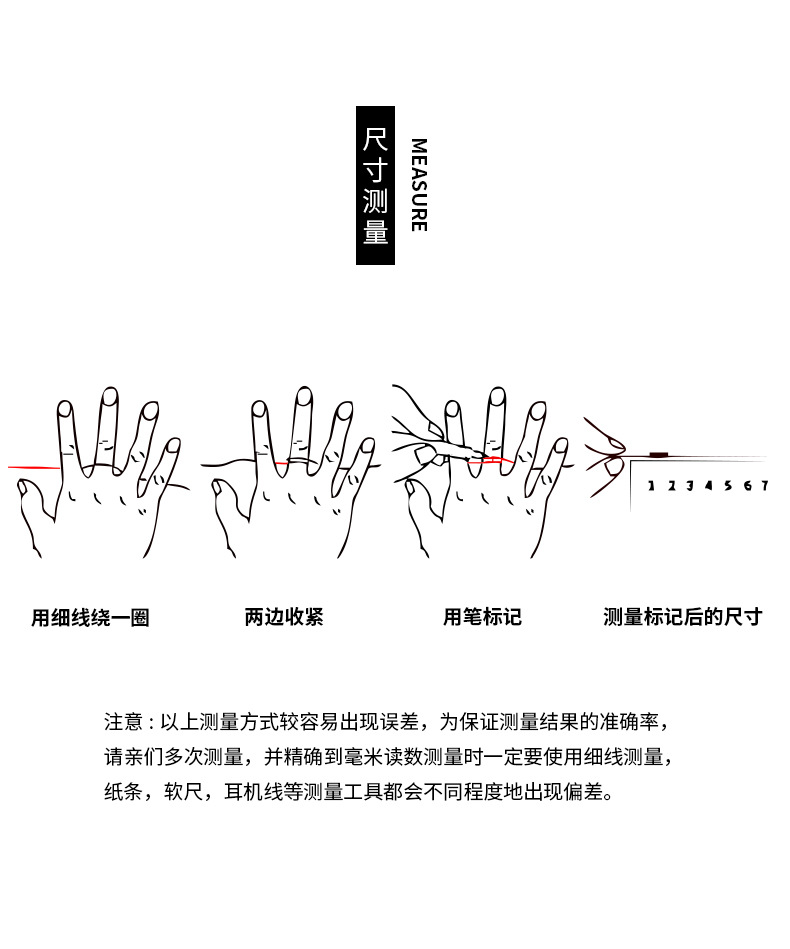 尺寸测量
MEASURE

1 2 3 4 5 6 7

用细线绕一圈

两边收紧

用笔标记

测量标记后的尺寸

注意：以上测量方式较容易出现误差，为保证测量结果的准确率，请亲们多次测量，并精确到毫米读数测量时一定要使用细线测量，纸条，软尺，耳机线等测量工具都会不同程度地出现偏差。